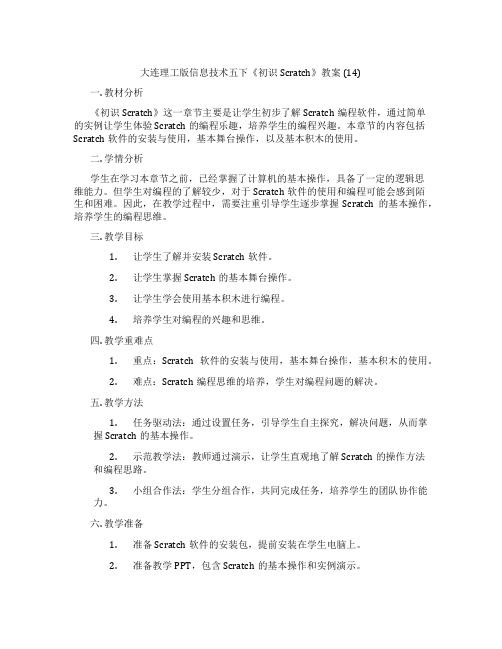 大连理工版信息技术五下《初识 Scratch》教案 (14)

一. 教材分析

《初识 Scratch》这一章节主要是让学生初步了解 Scratch 编程软件，通过简单的实例让学生体验 Scratch 的编程乐趣，培养学生的编程兴趣。本章节的内容包括 Scratch 软件的安装与使用，基本舞台操作，以及基本积木的使用。

二. 学情分析

学生在学习本章节之前，已经掌握了计算机的基本操作，具备了一定的逻辑思维能力。但学生对编程的了解较少，对于 Scratch 软件的使用和编程可能会感到陌生和困难。因此，在教学过程中，需要注重引导学生逐步掌握 Scratch 的基本操作，培养学生的编程思维。

三. 教学目标

1. 让学生了解并安装 Scratch 软件。

2. 让学生掌握 Scratch 的基本舞台操作。

3. 让学生学会使用基本积木进行编程。

4. 培养学生对编程的兴趣和思维。

四. 教学重难点

1. 重点：Scratch 软件的安装与使用，基本舞台操作，基本积木的使用。

2. 难点：Scratch 编程思维的培养，学生对编程问题的解决。

五. 教学方法

1. 任务驱动法：通过设置任务，引导学生自主探究，解决问题，从而掌握 Scratch 的基本操作。

2. 示范教学法：教师通过演示，让学生直观地了解 Scratch 的操作方法和编程思路。

3. 小组合作法：学生分组合作，共同完成任务，培养学生的团队协作能力。

六. 教学准备

1. 准备 Scratch 软件的安装包，提前安装在学生电脑上。

2. 准备教学 PPT，包含 Scratch 的基本操作和实例演示。